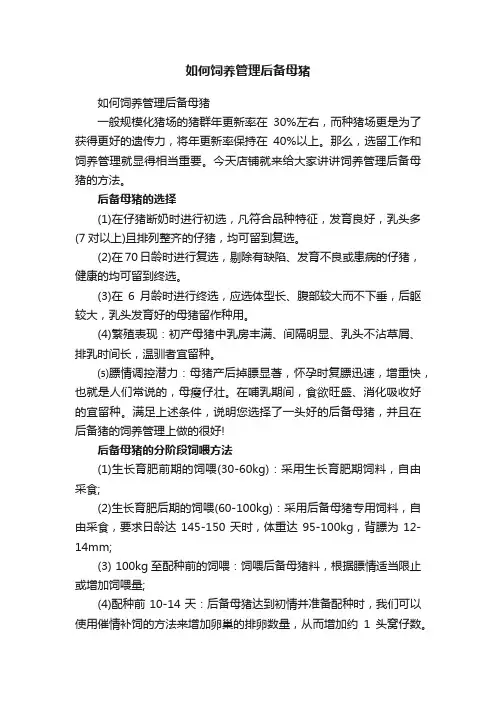 如何饲养管理后备母猪

如何饲养管理后备母猪

一般规模化猪场的猪群年更新率在 30%左右，而种猪场更是为了获得更好的遗传力，将年更新率保持在 40%以上。那么，选留工作和饲养管理就显得相当重要。今天店铺就来给大家讲讲饲养管理后备母猪的方法。

后备母猪的选择

(1)在仔猪断奶时进行初选，凡符合品种特征，发育良好，乳头多(7 对以上)且排列整齐的仔猪，均可留到复选。

(2)在 70 日龄时进行复选，剔除有缺陷、发育不良或患病的仔猪，健康的均可留到终选。

(3)在 6 月龄时进行终选，应选体型长、腹部较大而不下垂，后躯较大，乳头发育好的母猪留作种用。

(4)繁殖表现：初产母猪中乳房丰满、间隔明显、乳头不沾草屑、排乳时间长，温驯者宜留种。

(5)膘情调控潜力：母猪产后掉膘显著，怀孕时复膘迅速，增重快，也就是人们常说的，母瘦仔壮。在哺乳期间，食欲旺盛、消化吸收好的宜留种。满足上述条件，说明您选择了一头好的后备母猪，并且在后备猪的饲养管理上做的很好!

后备母猪的分阶段饲喂方法

(1)生长育肥前期的饲喂(30-60kg)：采用生长育肥期饲料，自由采食;

(2)生长育肥后期的饲喂(60-100kg)：采用后备母猪专用饲料，自由采食，要求日龄达 145-150 天时，体重达 95-100kg，背膘为 12-14mm;

(3) 100kg 至配种前的饲喂：饲喂后备母猪料，根据膘情适当限止或增加饲喂量;

(4)配种前 10-14 天：后备母猪达到初情并准备配种时，我们可以使用催情补饲的方法来增加卵巢的排卵数量，从而增加约 1 头窝仔数。